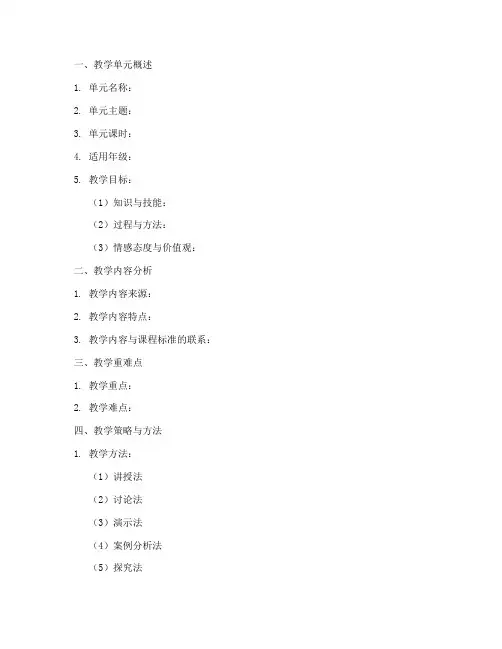 一、教学单元概述

1. 单元名称：

2. 单元主题：

3. 单元课时：

4. 适用年级：

5. 教学目标：

（1）知识与技能：

（2）过程与方法：

（3）情感态度与价值观：

二、教学内容分析

1. 教学内容来源：

2. 教学内容特点：

3. 教学内容与课程标准的联系：

三、教学重难点

1. 教学重点：

2. 教学难点：

四、教学策略与方法

1. 教学方法：

（1）讲授法

（2）讨论法

（3）演示法

（4）案例分析法

（5）探究法